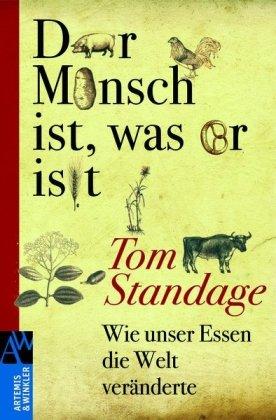 D r
M nsch
ist, was r
is t

Tom
Standage

Wie unser Essen
die Welt
veränderte

AW
ARTEMIS & WINKLER